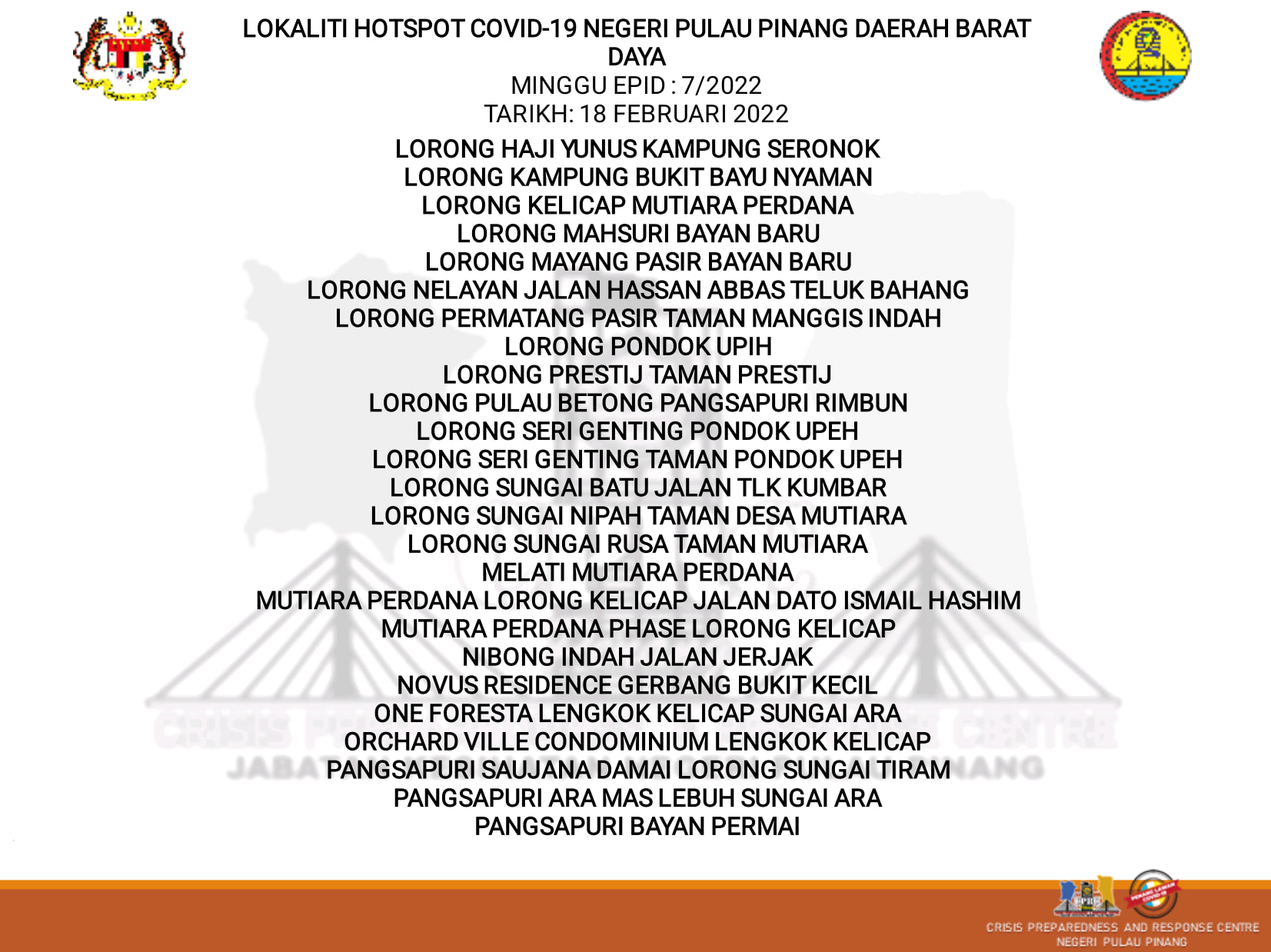 LOKALITI HOTSPOT COVID-19 NEGERI PULAU PINANG DAERAH BARAT DAYA
MINGGU EPID : 7/2022
TARIKH: 18 FEBRUARI 2022

LORONG HAJI YUNUS KAMPUNG SERONOK
LORONG KAMPUNG BUKIT BAYU NYAMAN
LORONG KELICAP MUTIARA PERDANA
LORONG MAHSURI BAYAN BARU
LORONG MAYANG PASIR BAYAN BARU
LORONG NELAYAN JALAN HASSAN ABBAS TELUK BAHANG
LORONG PERMATANG PASIR TAMAN MANGGIS INDAH
LORONG PONDOK UPIH
LORONG PRESTIJ TAMAN PRESTIJ
LORONG PULAU BETONG PANGSAPURI RIMBUN
LORONG SERI GENTING PONDOK UPEH
LORONG SERI GENTING TAMAN PONDOK UPEH
LORONG SUNGAI BATU JALAN TLK KUMBAR
LORONG SUNGAI NIPAH TAMAN DESA MUTIARA
LORONG SUNGAI RUSA TAMAN MUTIARA
MELATI MUTIARA PERDANA
MUTIARA PERDANA LORONG KELICAP JALAN DATO ISMAIL HASHIM
MUTIARA PERDANA PHASE LORONG KELICAP
NIBONG INDAH JALAN JERJAK
NOVUS RESIDENCE GERBANG BUKIT KECIL
ONE FORESTA LENGKOK KELICAP SUNGAI ARA
ORCHARD VILLE CONDOMINIUM LENGKOK KELICAP
PANGSAPURI SAUJANA DAMAI LORONG SUNGAI TIRAM
PANGSAPURI ARA MAS LEBUH SUNGAI ARA
PANGSAPURI BAYAN PERMAI

CRISIS PREPAREDNESS AND RESPONSE CENTRE
NEGERI PULAU PINANG